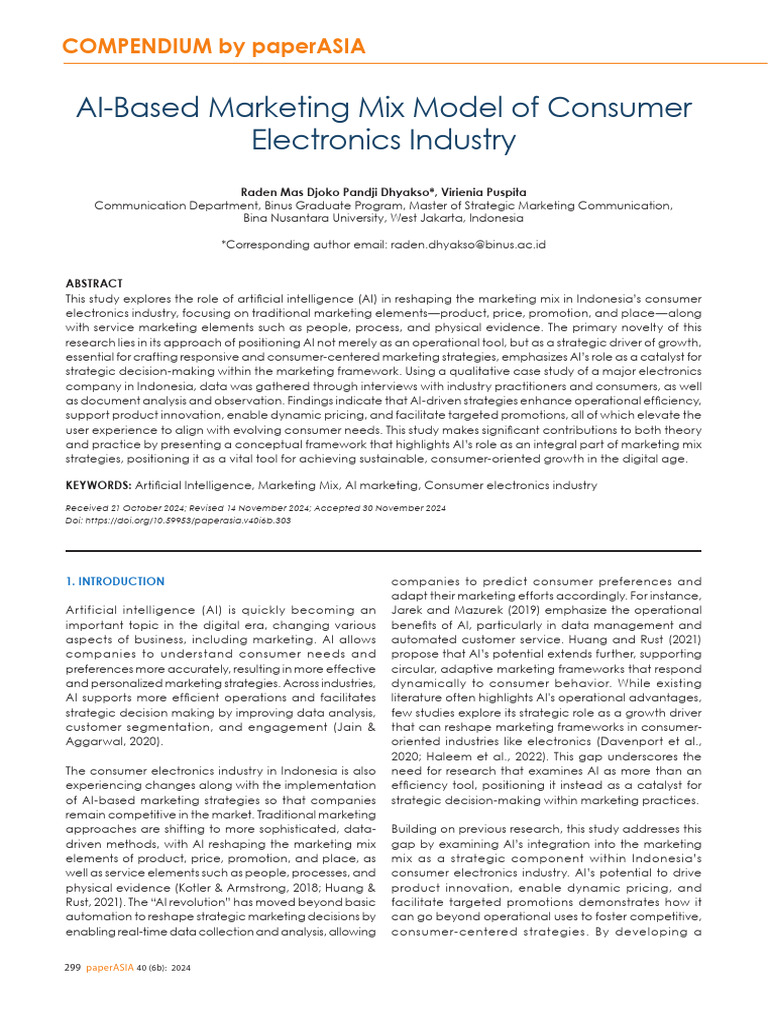 COMPENDIUM by paperASIA

AI-Based Marketing Mix Model of Consumer Electronics Industry

Raden Mas Djoko Pandji Dhyakso*, Virienia Puspita
Communication Department, Binus Graduate Program, Master of Strategic Marketing Communication, Bina Nusantara University, West Jakarta, Indonesia

*Corresponding author email: raden.dhyakso@binus.ac.id

ABSTRACT
This study explores the role of artificial intelligence (AI) in reshaping the marketing mix in Indonesia's consumer electronics industry, focusing on traditional marketing elements—product, price, promotion, and place—along with service marketing elements such as people, process, and physical evidence. The primary novelty of this research lies in its approach of positioning AI not merely as an operational tool, but as a strategic driver of growth, essential for crafting responsive and consumer-centered marketing strategies, emphasizes AI's role as a catalyst for strategic decision-making within the marketing framework. Using a qualitative case study of a major electronics company in Indonesia, data was gathered through interviews with industry practitioners and consumers, as well as document analysis and observation. Findings indicate that AI-driven strategies enhance operational efficiency, support product innovation, enable dynamic pricing, and facilitate targeted promotions, all of which elevate the user experience to align with evolving consumer needs. This study makes significant contributions to both theory and practice by presenting a conceptual framework that highlights AI's role as an integral part of marketing mix strategies, positioning it as a vital tool for achieving sustainable, consumer-oriented growth in the digital age.

KEYWORDS: Artificial Intelligence, Marketing Mix, AI marketing, Consumer electronics industry

Received 21 October 2024; Revised 14 November 2024; Accepted 30 November 2024
Doi: https://doi.org/10.59953/paperasia.v40i6b.303

1. INTRODUCTION

Artificial intelligence (AI) is quickly becoming an important topic in the digital era, changing various aspects of business, including marketing. AI allows companies to understand consumer needs and preferences more accurately, resulting in more effective and personalized marketing strategies. Across industries, AI supports more efficient operations and facilitates strategic decision making by improving data analysis, customer segmentation, and engagement (Jain & Aggarwal, 2020).

The consumer electronics industry in Indonesia is also experiencing changes along with the implementation of AI-based marketing strategies so that companies remain competitive in the market. Traditional marketing approaches are shifting to more sophisticated, data-driven methods, with AI reshaping the marketing mix elements of product, price, promotion, and place, as well as service elements such as people, processes, and physical evidence (Kotler & Armstrong, 2018; Huang & Rust, 2021). The "AI revolution" has moved beyond basic automation to reshape strategic marketing decisions by enabling real-time data collection and analysis, allowing companies to predict consumer preferences and adapt their marketing efforts accordingly. For instance, Jarek and Mazurek (2019) emphasize the operational benefits of AI, particularly in data management and automated customer service. Huang and Rust (2021) propose that AI's potential extends further, supporting circular, adaptive marketing frameworks that respond dynamically to consumer behavior. While existing literature often highlights AI's operational advantages, few studies explore its strategic role as a growth driver that can reshape marketing frameworks in consumer-oriented industries like electronics (Davenport et al., 2020; Haleem et al., 2022). This gap underscores the need for research that examines AI as more than an efficiency tool, positioning it instead as a catalyst for strategic decision-making within marketing practices.

Building on previous research, this study addresses this gap by examining AI's integration into the marketing mix as a strategic component within Indonesia's consumer electronics industry. AI's potential to drive product innovation, enable dynamic pricing, and facilitate targeted promotions demonstrates how it can go beyond operational uses to foster competitive, consumer-centered strategies. By developing a

299 paperASIA 40 (6b): 2024